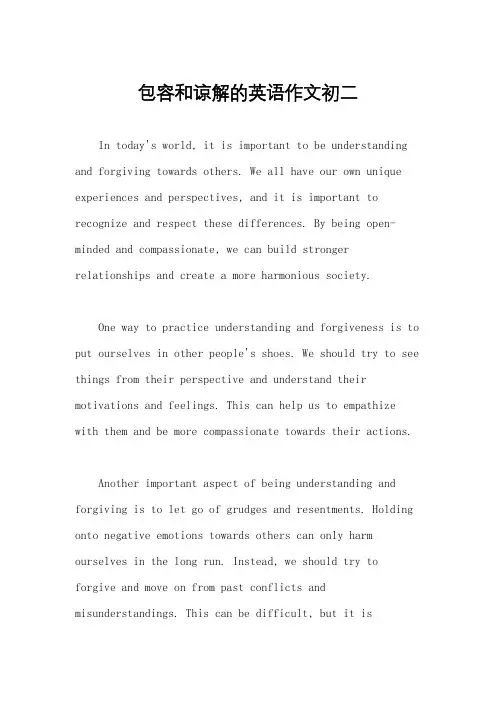 包容和谅解的英语作文初二

In today's world, it is important to be understanding and forgiving towards others. We all have our own unique experiences and perspectives, and it is important to recognize and respect these differences. By being open-minded and compassionate, we can build stronger relationships and create a more harmonious society.

One way to practice understanding and forgiveness is to put ourselves in other people's shoes. We should try to see things from their perspective and understand their motivations and feelings. This can help us to empathize with them and be more compassionate towards their actions.

Another important aspect of being understanding and forgiving is to let go of grudges and resentments. Holding onto negative emotions towards others can only harm ourselves in the long run. Instead, we should try to forgive and move on from past conflicts and misunderstandings. This can be difficult, but it is